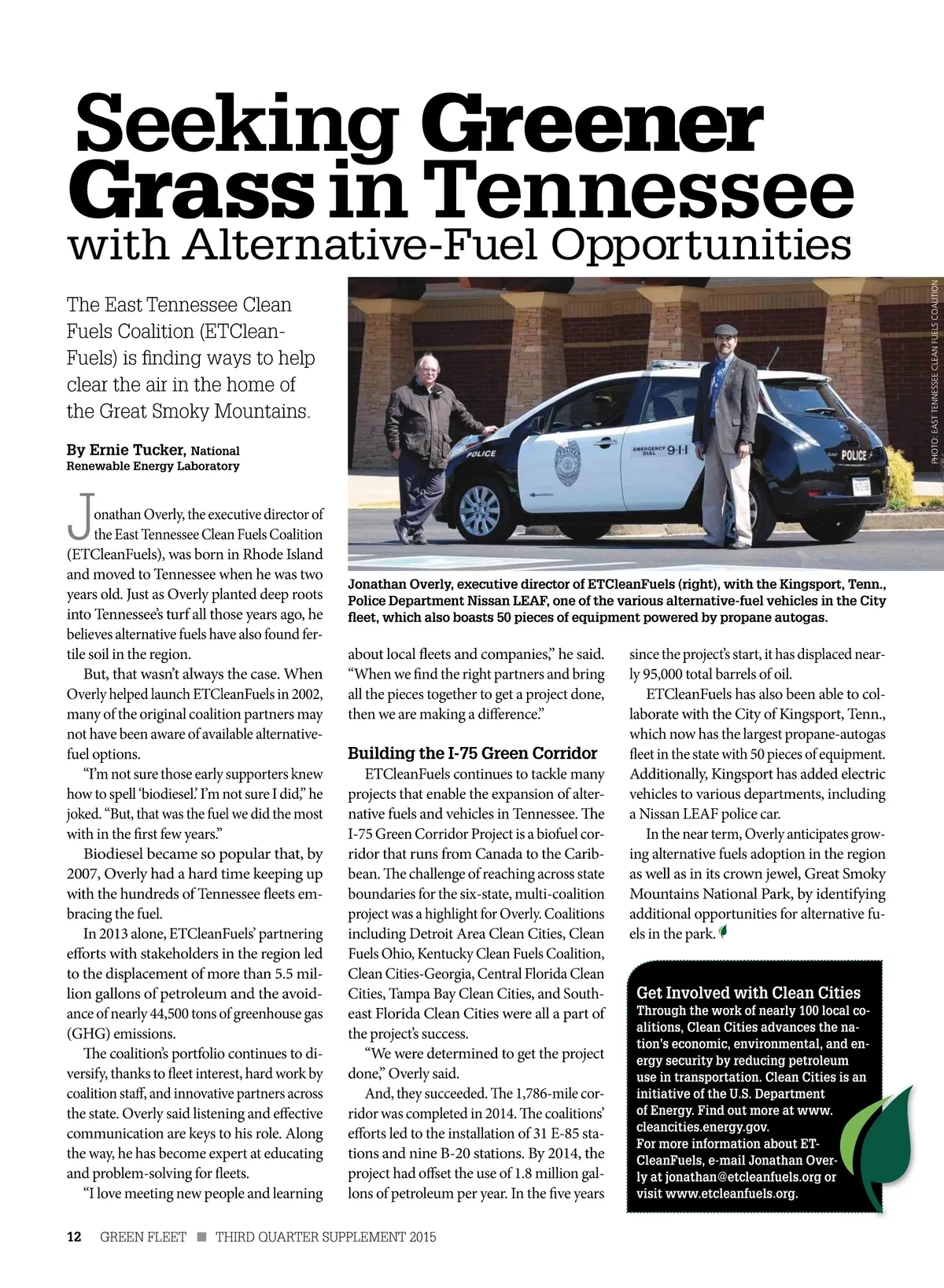 Seeking Greener Grass in Tennessee with Alternative-Fuel Opportunities

The East Tennessee Clean Fuels Coalition (ETCleanFuels) is finding ways to help clear the air in the home of the Great Smoky Mountains.

By Ernie Tucker, National Renewable Energy Laboratory

PHOTO: EAST TENNESSEE CLEAN FUELS COALITION

POLICE

EMERGENCY DIAL 9-1-1

POLICE

Jonathan Overly, executive director of ETCleanFuels (right), with the Kingsport, Tenn., Police Department Nissan LEAF, one of the various alternative-fuel vehicles in the City fleet, which also boasts 50 pieces of equipment powered by propane autogas.

Jonathan Overly, the executive director of the East Tennessee Clean Fuels Coalition (ETCleanFuels), was born in Rhode Island and moved to Tennessee when he was two years old. Just as Overly planted deep roots into Tennessee's turf all those years ago, he believes alternative fuels have also found fertile soil in the region.

But, that wasn't always the case. When Overly helped launch ETCleanFuels in 2002, many of the original coalition partners may not have been aware of available alternative-fuel options.

"I'm not sure those early supporters knew how to spell 'biodiesel.' I'm not sure I did," he joked. "But, that was the fuel we did the most with in the first few years."

Biodiesel became so popular that, by 2007, Overly had a hard time keeping up with the hundreds of Tennessee fleets embracing the fuel.

In 2013 alone, ETCleanFuels' partnering efforts with stakeholders in the region led to the displacement of more than 5.5 million gallons of petroleum and the avoidance of nearly 44,500 tons of greenhouse gas (GHG) emissions.

The coalition's portfolio continues to diversify, thanks to fleet interest, hard work by coalition staff, and innovative partners across the state. Overly said listening and effective communication are keys to his role. Along the way, he has become expert at educating and problem-solving for fleets.

"I love meeting new people and learning about local fleets and companies," he said. "When we find the right partners and bring all the pieces together to get a project done, then we are making a difference."

Building the I-75 Green Corridor

ETCleanFuels continues to tackle many projects that enable the expansion of alternative fuels and vehicles in Tennessee. The I-75 Green Corridor Project is a biofuel corridor that runs from Canada to the Caribbean. The challenge of reaching across state boundaries for the six-state, multi-coalition project was a highlight for Overly. Coalitions including Detroit Area Clean Cities, Clean Fuels Ohio, Kentucky Clean Fuels Coalition, Clean Cities-Georgia, Central Florida Clean Cities, Tampa Bay Clean Cities, and Southeast Florida Clean Cities were all a part of the project's success.

"We were determined to get the project done," Overly said.

And, they succeeded. The 1,786-mile corridor was completed in 2014. The coalitions' efforts led to the installation of 31 E-85 stations and nine B-20 stations. By 2014, the project had offset the use of 1.8 million gallons of petroleum per year. In the five years since the project's start, it has displaced nearly 95,000 total barrels of oil.

ETCleanFuels has also been able to collaborate with the City of Kingsport, Tenn., which now has the largest propane-autogas fleet in the state with 50 pieces of equipment. Additionally, Kingsport has added electric vehicles to various departments, including a Nissan LEAF police car.

In the near term, Overly anticipates growing alternative fuels adoption in the region as well as in its crown jewel, Great Smoky Mountains National Park, by identifying additional opportunities for alternative fuels in the park.

Get Involved with Clean Cities
Through the work of nearly 100 local coalitions, Clean Cities advances the nation's economic, environmental, and energy security by reducing petroleum use in transportation. Clean Cities is an initiative of the U.S. Department of Energy. Find out more at www.cleancities.energy.gov.
For more information about ETCleanFuels, e-mail Jonathan Overly at jonathan@etcleanfuels.org or visit www.etcleanfuels.org.

12 GREEN FLEET ■ THIRD QUARTER SUPPLEMENT 2015